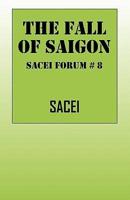 THE FALL OF SAIGON

SACEI FORUM # 8

SACEI